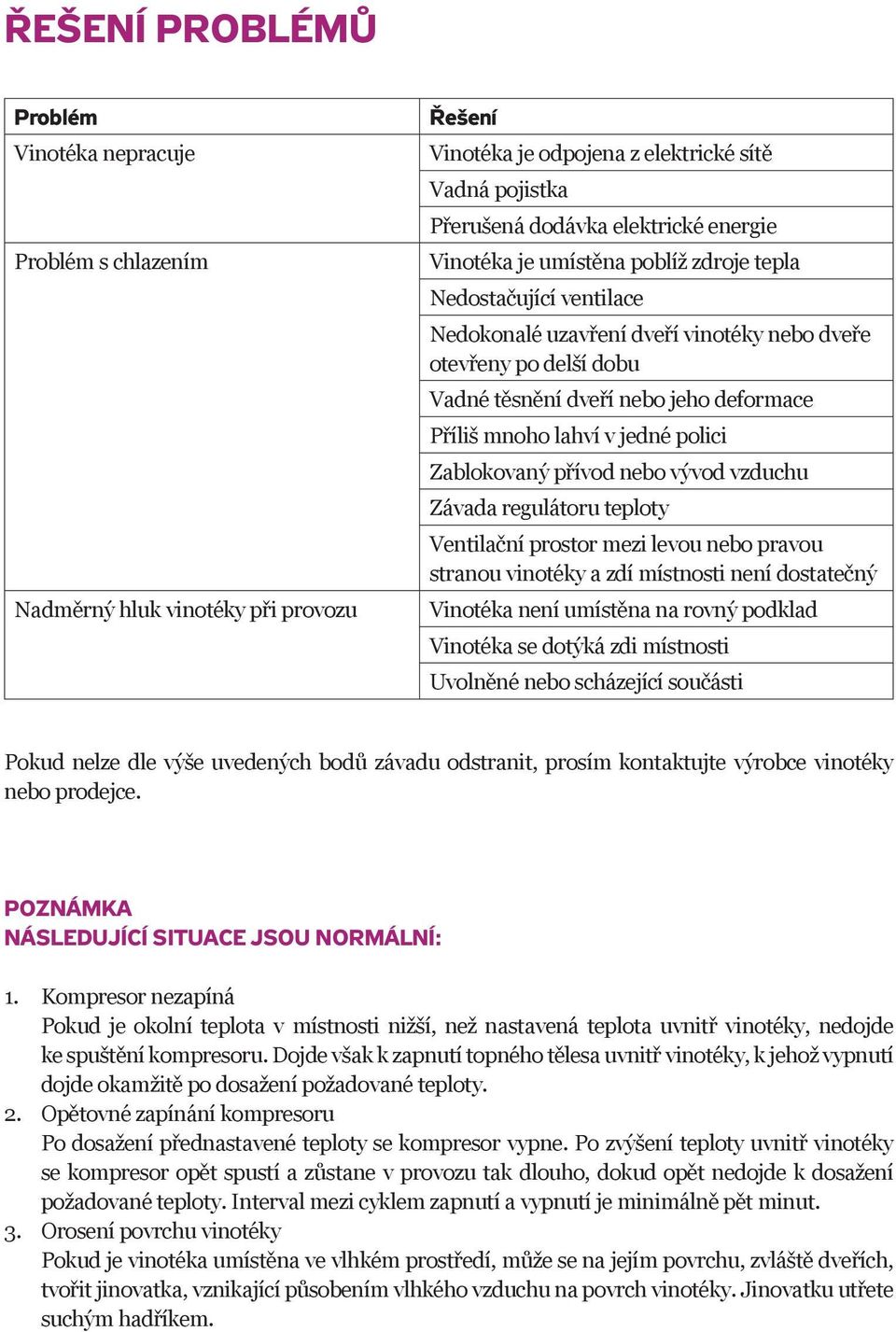 ŘEŠENÍ PROBLÉMŮ

| Problém | Řešení |
|---|---|
| Vinotéka nepracuje | Vinotéka je odpojena z elektrické sítě |
| | Vadná pojistka |
| | Přerušená dodávka elektrické energie |
| Problém s chlazením | Vinotéka je umístěna poblíž zdroje tepla |
| | Nedostačující ventilace |
| | Nedokonalé uzavření dveří vinotéky nebo dveře otevřeny po delší dobu |
| | Vadné těsnění dveří nebo jeho deformace |
| | Příliš mnoho lahví v jedné polici |
| | Zablokovaný přívod nebo vývod vzduchu |
| | Závada regulátoru teploty |
| | Ventilační prostor mezi levou nebo pravou stranou vinotéky a zdí místnosti není dostatečný |
| Nadměrný hluk vinotéky při provozu | Vinotéka není umístěna na rovný podklad |
| | Vinotéka se dotýká zdi místnosti |
| | Uvolněné nebo scházející součásti |

Pokud nelze dle výše uvedených bodů závadu odstranit, prosím kontaktujte výrobce vinotéky nebo prodejce.

POZNÁMKA
NÁSLEDUJÍCÍ SITUACE JSOU NORMÁLNÍ:

1. Kompresor nezapíná
Pokud je okolní teplota v místnosti nižší, než nastavená teplota uvnitř vinotéky, nedojde ke spuštění kompresoru. Dojde však k zapnutí topného tělesa uvnitř vinotéky, k jehož vypnutí dojde okamžitě po dosažení požadované teploty.
2. Opětovné zapínání kompresoru
Po dosažení přednastavené teploty se kompresor vypne. Po zvýšení teploty uvnitř vinotéky se kompresor opět spustí a zůstane v provozu tak dlouho, dokud opět nedojde k dosažení požadované teploty. Interval mezi cyklem zapnutí a vypnutí je minimálně pět minut.
3. Orosení povrchu vinotéky
Pokud je vinotéka umístěna ve vlhkém prostředí, může se na jejím povrchu, zvláště dveřích, tvořit jinovatka, vznikající působením vlhkého vzduchu na povrch vinotéky. Jinovatku utřete suchým hadříkem.